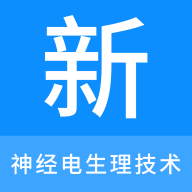 新

神经电生理技术